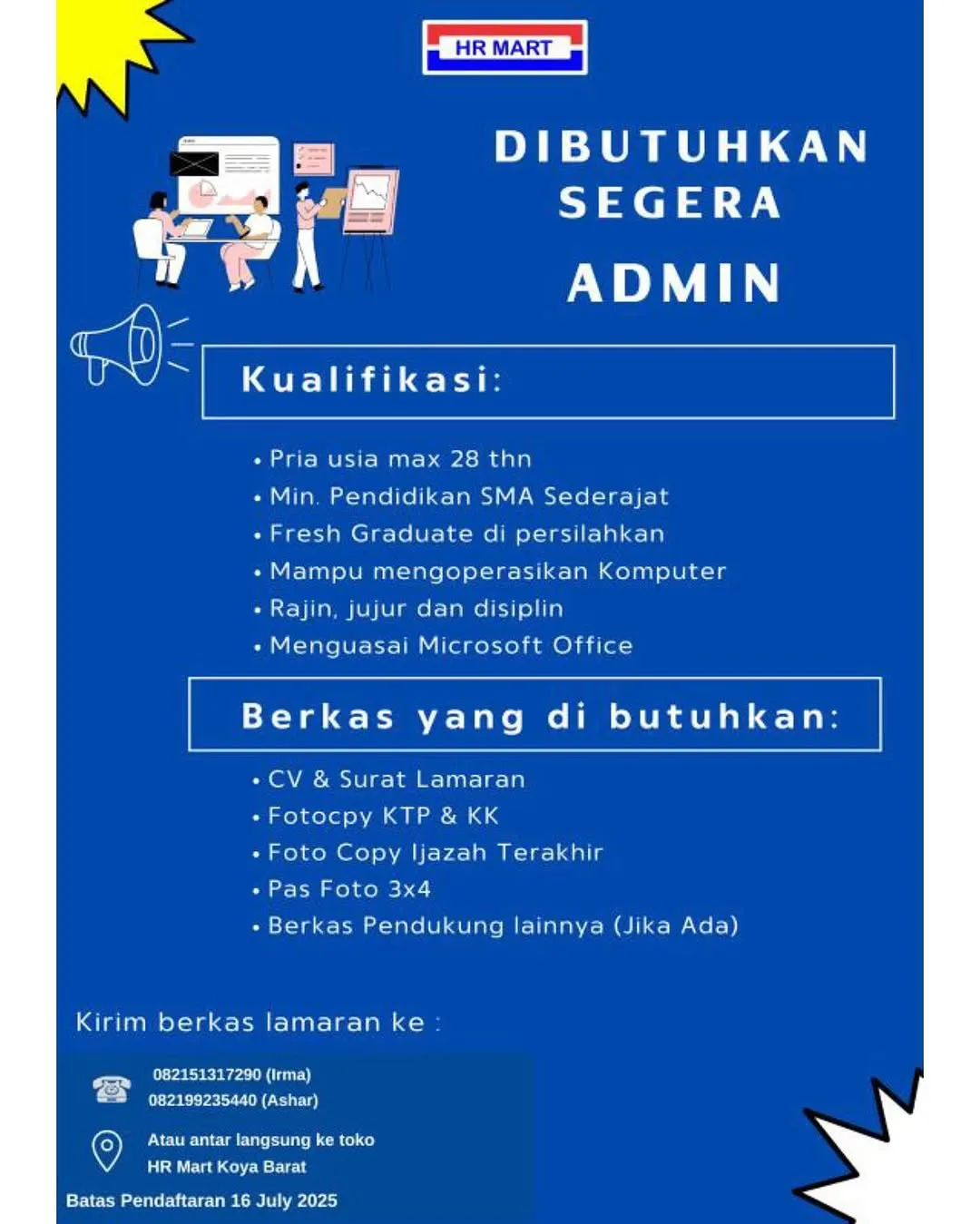 HR MART

DIBUTUHKAN SEGERA

ADMIN

Kualifikasi:

• Pria usia max 28 thn
• Min. Pendidikan SMA Sederajat
• Fresh Graduate di persilahkan
• Mampu mengoperasikan Komputer
• Rajin, jujur dan disiplin
• Menguasai Microsoft Office

Berkas yang di butuhkan:

• CV & Surat Lamaran
• Fotocpy KTP & KK
• Foto Copy Ijazah Terakhir
• Pas Foto 3x4
• Berkas Pendukung lainnya (Jika Ada)

Kirim berkas lamaran ke :

082151317290 (Irma)
082199235440 (Ashar)

Atau antar langsung ke toko
HR Mart Koya Barat

Batas Pendaftaran 16 July 2025